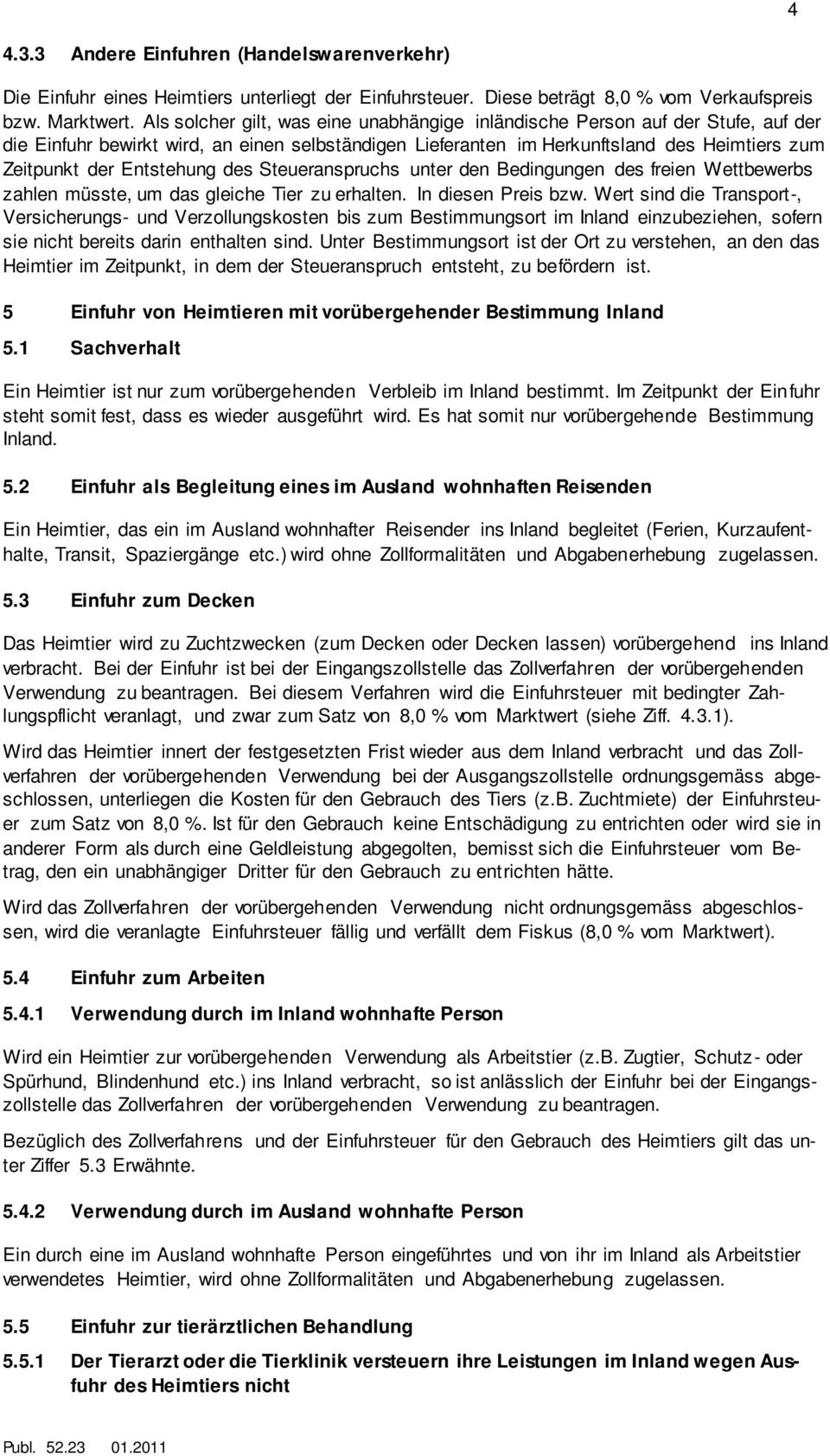 4

4.3.3 Andere Einfuhren (Handelswarenverkehr)

Die Einfuhr eines Heimtiers unterliegt der Einfuhrsteuer. Diese beträgt 8,0 % vom Verkaufspreis bzw. Marktwert. Als solcher gilt, was eine unabhängige inländische Person auf der Stufe, auf der die Einfuhr bewirkt wird, an einen selbständigen Lieferanten im Herkunftsland des Heimtiers zum Zeitpunkt der Entstehung des Steueranspruchs unter den Bedingungen des freien Wettbewerbs zahlen müsste, um das gleiche Tier zu erhalten. In diesen Preis bzw. Wert sind die Transport-, Versicherungs- und Verzollungskosten bis zum Bestimmungsort im Inland einzubeziehen, sofern sie nicht bereits darin enthalten sind. Unter Bestimmungsort ist der Ort zu verstehen, an den das Heimtier im Zeitpunkt, in dem der Steueranspruch entsteht, zu befördern ist.

5 Einfuhr von Heimtieren mit vorübergehender Bestimmung Inland

5.1 Sachverhalt

Ein Heimtier ist nur zum vorübergehenden Verbleib im Inland bestimmt. Im Zeitpunkt der Einfuhr steht somit fest, dass es wieder ausgeführt wird. Es hat somit nur vorübergehende Bestimmung Inland.

5.2 Einfuhr als Begleitung eines im Ausland wohnhaften Reisenden

Ein Heimtier, das ein im Ausland wohnhafter Reisender ins Inland begleitet (Ferien, Kurzaufenthalte, Transit, Spaziergänge etc.) wird ohne Zollformalitäten und Abgabenerhebung zugelassen.

5.3 Einfuhr zum Decken

Das Heimtier wird zu Zuchtzwecken (zum Decken oder Decken lassen) vorübergehend ins Inland verbracht. Bei der Einfuhr ist bei der Eingangszollstelle das Zollverfahren der vorübergehenden Verwendung zu beantragen. Bei diesem Verfahren wird die Einfuhrsteuer mit bedingter Zahlungspflicht veranlagt, und zwar zum Satz von 8,0 % vom Marktwert (siehe Ziff. 4.3.1).

Wird das Heimtier innert der festgesetzten Frist wieder aus dem Inland verbracht und das Zollverfahren der vorübergehenden Verwendung bei der Ausgangszollstelle ordnungsgemäss abgeschlossen, unterliegen die Kosten für den Gebrauch des Tiers (z.B. Zuchtmiete) der Einfuhrsteuer zum Satz von 8,0 %. Ist für den Gebrauch keine Entschädigung zu entrichten oder wird sie in anderer Form als durch eine Geldleistung abgegolten, bemisst sich die Einfuhrsteuer vom Betrag, den ein unabhängiger Dritter für den Gebrauch zu entrichten hätte.

Wird das Zollverfahren der vorübergehenden Verwendung nicht ordnungsgemäss abgeschlossen, wird die veranlagte Einfuhrsteuer fällig und verfällt dem Fiskus (8,0 % vom Marktwert).

5.4 Einfuhr zum Arbeiten

5.4.1 Verwendung durch im Inland wohnhafte Person

Wird ein Heimtier zur vorübergehenden Verwendung als Arbeitstier (z.B. Zugtier, Schutz- oder Spürhund, Blindenhund etc.) ins Inland verbracht, so ist anlässlich der Einfuhr bei der Eingangszollstelle das Zollverfahren der vorübergehenden Verwendung zu beantragen.

Bezüglich des Zollverfahrens und der Einfuhrsteuer für den Gebrauch des Heimtiers gilt das unter Ziffer 5.3 Erwähnte.

5.4.2 Verwendung durch im Ausland wohnhafte Person

Ein durch eine im Ausland wohnhafte Person eingeführtes und von ihr im Inland als Arbeitstier verwendetes Heimtier, wird ohne Zollformalitäten und Abgabenerhebung zugelassen.

5.5 Einfuhr zur tierärztlichen Behandlung

5.5.1 Der Tierarzt oder die Tierklinik versteuern ihre Leistungen im Inland wegen Ausfuhr des Heimtiers nicht

Publ. 52.23 01.2011